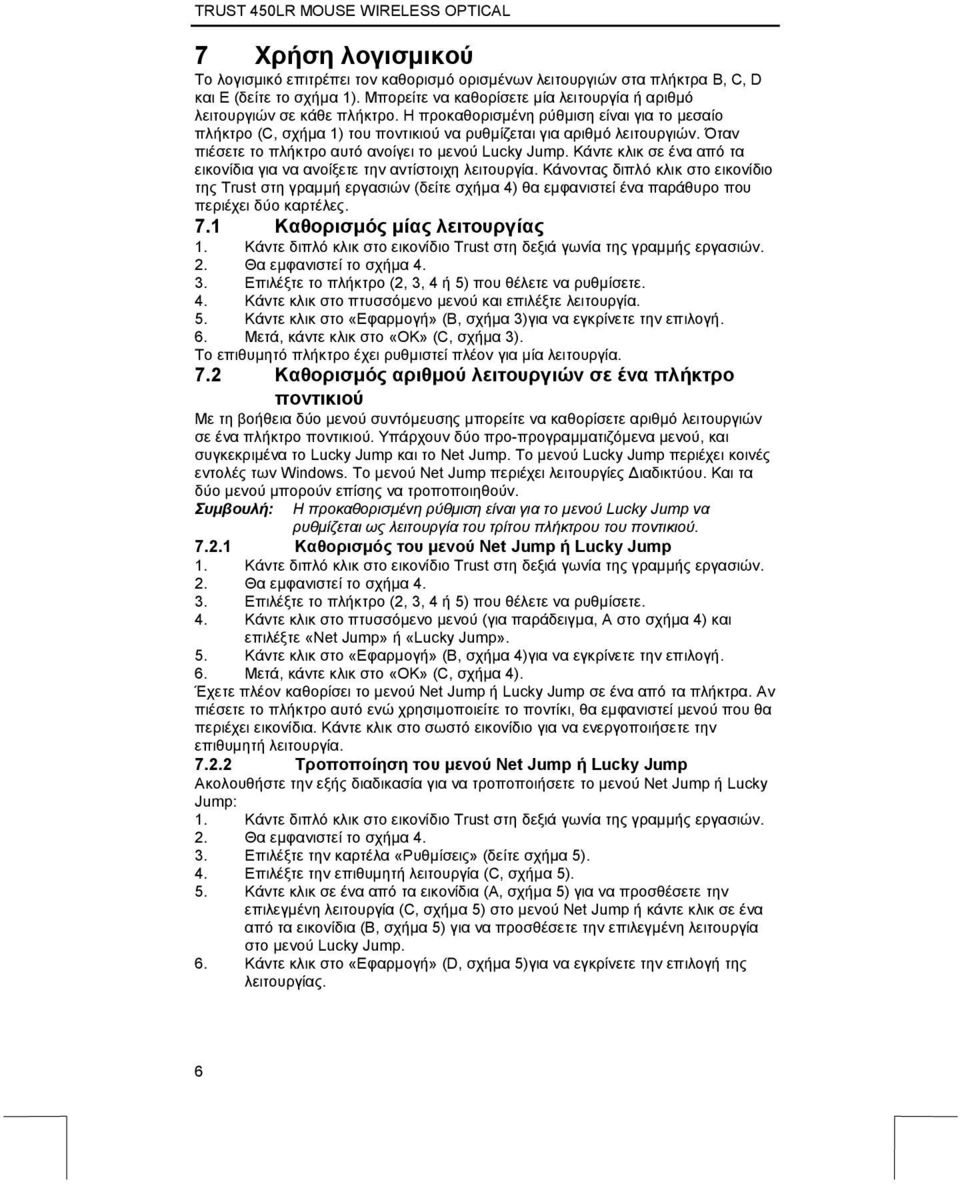 TRUST 450LR MOUSE WIRELESS OPTICAL

7 Χρήση λογισμικού

Το λογισμικό επιτρέπει τον καθορισμό ορισμένων λειτουργιών στα πλήκτρα B, C, D και E (δείτε το σχήμα 1). Μπορείτε να καθορίσετε μία λειτουργία ή αριθμό λειτουργιών σε κάθε πλήκτρο. Η προκαθορισμένη ρύθμιση είναι για το μεσαίο πλήκτρο (C, σχήμα 1) του ποντικιού να ρυθμίζεται για αριθμό λειτουργιών. Όταν πιέσετε το πλήκτρο αυτό ανοίγει το μενού Lucky Jump. Κάντε κλικ σε ένα από τα εικονίδια για να ανοίξετε την αντίστοιχη λειτουργία. Κάνοντας διπλό κλικ στο εικονίδιο της Trust στη γραμμή εργασιών (δείτε σχήμα 4) θα εμφανιστεί ένα παράθυρο που περιέχει δύο καρτέλες.

7.1 Καθορισμός μίας λειτουργίας

1. Κάντε διπλό κλικ στο εικονίδιο Trust στη δεξιά γωνία της γραμμής εργασιών.
2. Θα εμφανιστεί το σχήμα 4.
3. Επιλέξτε το πλήκτρο (2, 3, 4 ή 5) που θέλετε να ρυθμίσετε.
4. Κάντε κλικ στο πτυσσόμενο μενού και επιλέξτε λειτουργία.
5. Κάντε κλικ στο «Εφαρμογή» (B, σχήμα 3)για να εγκρίνετε την επιλογή.
6. Μετά, κάντε κλικ στο «OK» (C, σχήμα 3).

Το επιθυμητό πλήκτρο έχει ρυθμιστεί πλέον για μία λειτουργία.

7.2 Καθορισμός αριθμού λειτουργιών σε ένα πλήκτρο ποντικιού

Με τη βοήθεια δύο μενού συντόμευσης μπορείτε να καθορίσετε αριθμό λειτουργιών σε ένα πλήκτρο ποντικιού. Υπάρχουν δύο προ-προγραμματιζόμενα μενού, και συγκεκριμένα το Lucky Jump και το Net Jump. Το μενού Lucky Jump περιέχει κοινές εντολές των Windows. Το μενού Net Jump περιέχει λειτουργίες Διαδικτύου. Και τα δύο μενού μπορούν επίσης να τροποποιηθούν.

Συμβουλή: Η προκαθορισμένη ρύθμιση είναι για το μενού Lucky Jump να ρυθμίζεται ως λειτουργία του τρίτου πλήκτρου του ποντικιού.

7.2.1 Καθορισμός του μενού Net Jump ή Lucky Jump

1. Κάντε διπλό κλικ στο εικονίδιο Trust στη δεξιά γωνία της γραμμής εργασιών.
2. Θα εμφανιστεί το σχήμα 4.
3. Επιλέξτε το πλήκτρο (2, 3, 4 ή 5) που θέλετε να ρυθμίσετε.
4. Κάντε κλικ στο πτυσσόμενο μενού (για παράδειγμα, A στο σχήμα 4) και επιλέξτε «Net Jump» ή «Lucky Jump».
5. Κάντε κλικ στο «Εφαρμογή» (B, σχήμα 4)για να εγκρίνετε την επιλογή.
6. Μετά, κάντε κλικ στο «OK» (C, σχήμα 4).

Έχετε πλέον καθορίσει το μενού Net Jump ή Lucky Jump σε ένα από τα πλήκτρα. Αν πιέσετε το πλήκτρο αυτό ενώ χρησιμοποιείτε το ποντίκι, θα εμφανιστεί ένα μενού που θα περιέχει εικονίδια. Κάντε κλικ στο σωστό εικονίδιο για να ενεργοποιήσετε την επιθυμητή λειτουργία.

7.2.2 Τροποποίηση του μενού Net Jump ή Lucky Jump

Ακολουθήστε την εξής διαδικασία για να τροποποιήσετε το μενού Net Jump ή Lucky Jump:

1. Κάντε διπλό κλικ στο εικονίδιο Trust στη δεξιά γωνία της γραμμής εργασιών.
2. Θα εμφανιστεί το σχήμα 4.
3. Επιλέξτε την καρτέλα «Ρυθμίσεις» (δείτε σχήμα 5).
4. Επιλέξτε την επιθυμητή λειτουργία (C, σχήμα 5).
5. Κάντε κλικ σε ένα από τα εικονίδια (A, σχήμα 5) για να προσθέσετε την επιλεγμένη λειτουργία (C, σχήμα 5) στο μενού Net Jump ή κάντε κλικ σε ένα από τα εικονίδια (B, σχήμα 5) για να προσθέσετε την επιλεγμένη λειτουργία στο μενού Lucky Jump.
6. Κάντε κλικ στο «Εφαρμογή» (D, σχήμα 5)για να εγκρίνετε την επιλογή της λειτουργίας.

6